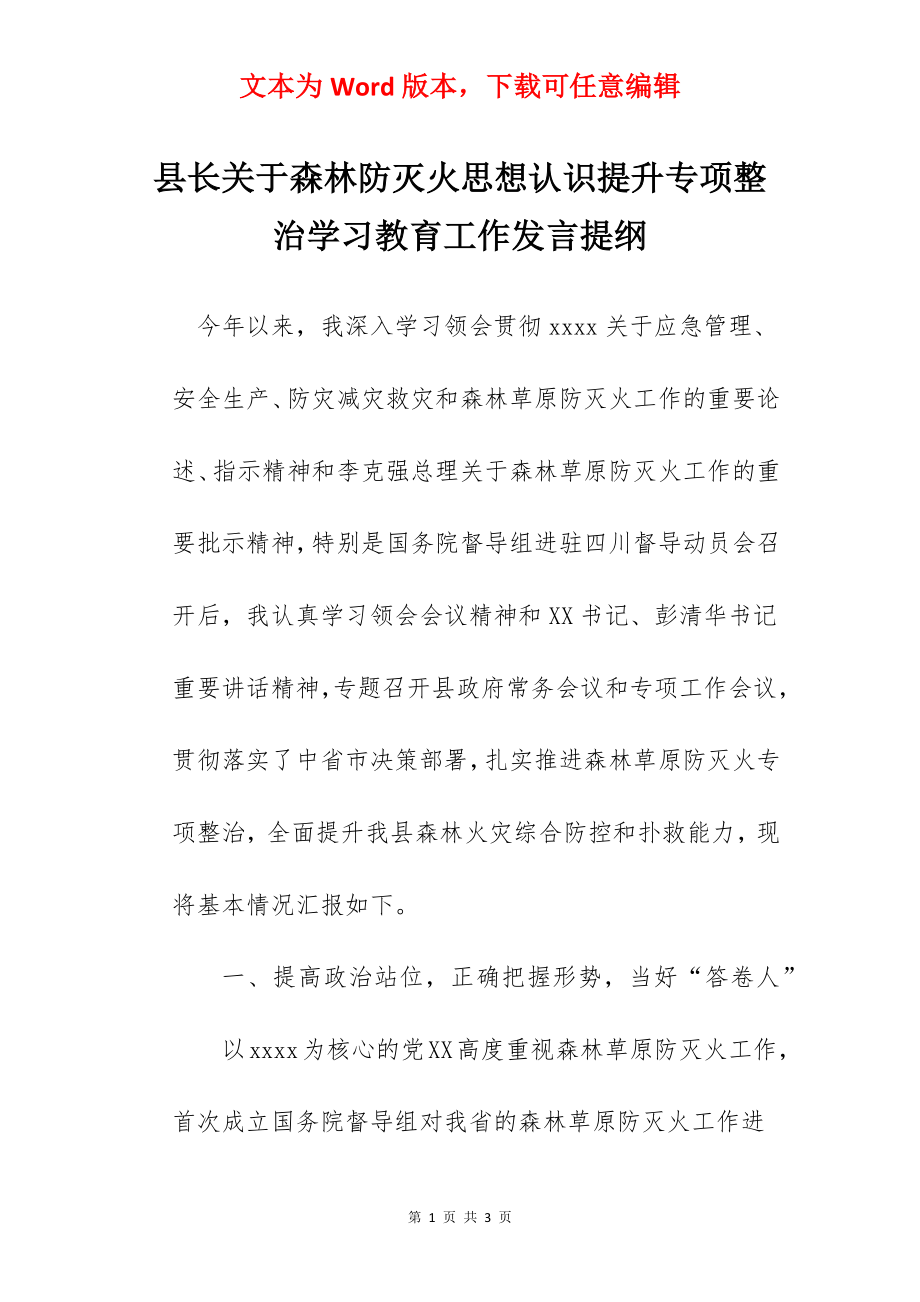 文本为 Word 版本，下载可任意编辑

县长关于森林防灭火思想认识提升专项整治学习教育工作发言提纲

今年以来，我深入学习领会贯彻 xxxx 关于应急管理、安全生产、防灾减灾救灾和森林草原防灭火工作的重要论述、指示精神和李克强总理关于森林草原防灭火工作的重要批示精神，特别是国务院督导组进驻四川督导动员会召开后，我认真学习领会会议精神和 XX 书记、彭清华书记重要讲话精神，专题召开县政府常务会议和专项工作会议，贯彻落实了中省市决策部署，扎实推进森林草原防灭火专项整治，全面提升我县森林火灾综合防控和扑救能力，现将基本情况汇报如下。

一、提高政治站位，正确把握形势，当好“答卷人”

以 xxxx 为核心的党 XX 高度重视森林草原防灭火工作，首次成立国务院督导组对我省的森林草原防灭火工作进

第 1 页 共 3 页